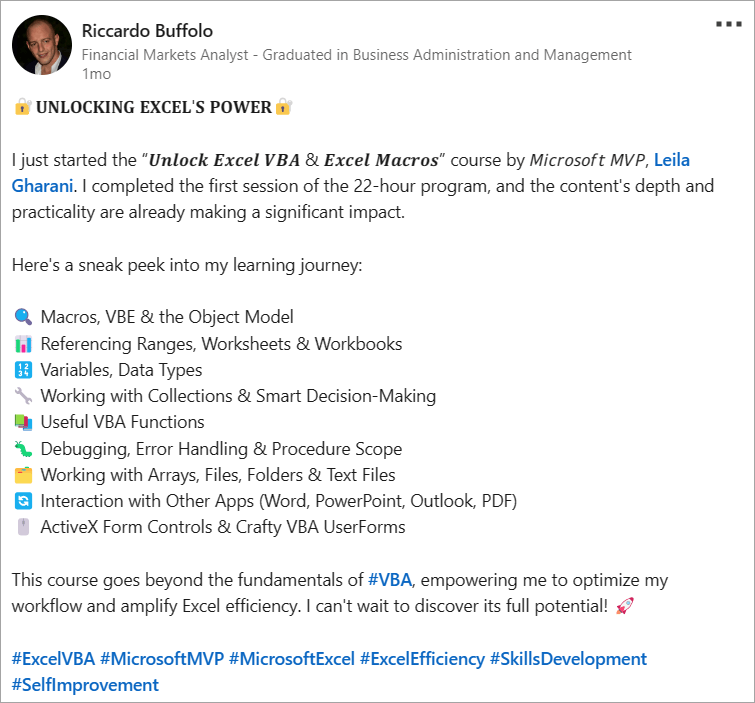 Riccardo Buffolo
Financial Markets Analyst - Graduated in Business Administration and Management
1mo

🔐 UNLOCKING EXCEL'S POWER 🔐

I just started the "Unlock Excel VBA & Excel Macros" course by Microsoft MVP, Leila Gharani. I completed the first session of the 22-hour program, and the content's depth and practicality are already making a significant impact.

Here's a sneak peek into my learning journey:

🔍 Macros, VBE & the Object Model
📊 Referencing Ranges, Worksheets & Workbooks
🔢 Variables, Data Types
🔧 Working with Collections & Smart Decision-Making
📚 Useful VBA Functions
🐛 Debugging, Error Handling & Procedure Scope
🗂️ Working with Arrays, Files, Folders & Text Files
🔄 Interaction with Other Apps (Word, PowerPoint, Outlook, PDF)
🖱️ ActiveX Form Controls & Crafty VBA UserForms

This course goes beyond the fundamentals of #VBA, empowering me to optimize my workflow and amplify Excel efficiency. I can't wait to discover its full potential! 🚀

#ExcelVBA #MicrosoftMVP #MicrosoftExcel #ExcelEfficiency #SkillsDevelopment #SelfImprovement